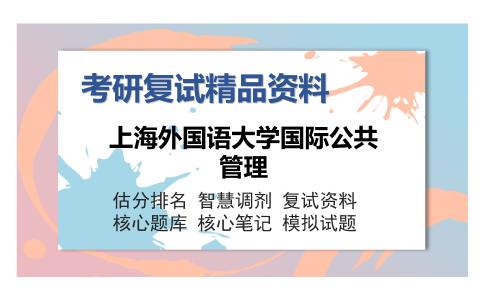 考研复试精品资料

上海外国语大学国际公共管理

估分排名 智慧调剂 复试资料
核心题库 核心笔记 模拟试题